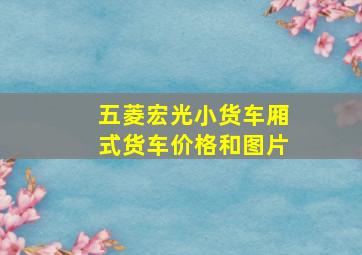 五菱宏光小货车厢式货车价格和图片